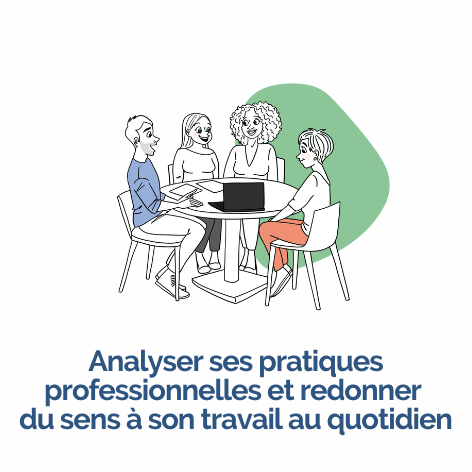 Analyser ses pratiques professionnelles et redonner du sens à son travail au quotidien